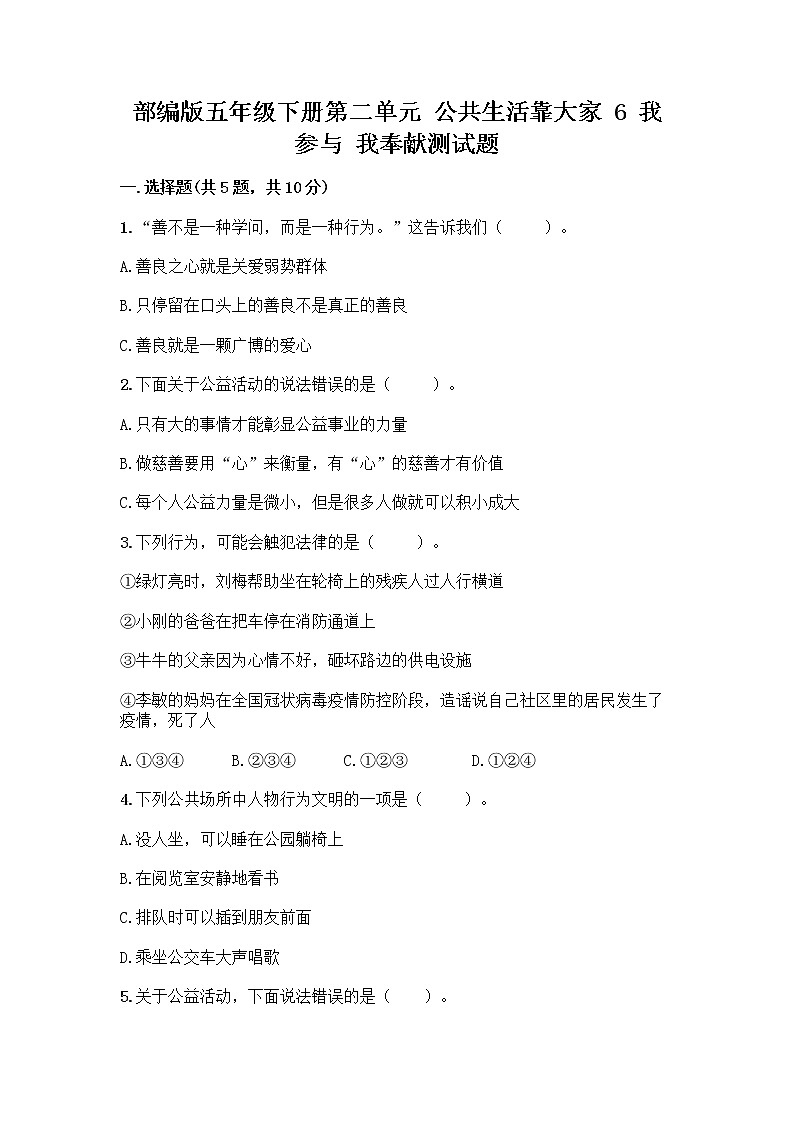 部编版五年级下册第二单元 公共生活靠大家 6 我参与 我奉献测试题

一.选择题(共5题，共10分)

1.“善不是一种学问，而是一种行为。”这告诉我们（　　）。

A.善良之心就是关爱弱势群体

B.只停留在口头上的善良不是真正的善良

C.善良就是一颗广博的爱心

2.下面关于公益活动的说法错误的是（　　）。

A.只有大的事情才能彰显公益事业的力量

B.做慈善要用“心”来衡量，有“心”的慈善才有价值

C.每个人公益力量是微小，但是很多人做就可以积小成大

3.下列行为，可能会触犯法律的是（　　）。

①绿灯亮时，刘梅帮助坐在轮椅上的残疾人过人行横道

②小刚的爸爸在把车停在消防通道上

③牛牛的父亲因为心情不好，砸坏路边的供电设施

④李敏的妈妈在全国冠状病毒疫情防控阶段，造谣说自己社区里的居民发生了疫情，死了人

A.①③④　　B.②③④　　C.①②③　　D.①②④

4.下列公共场所中人物行为文明的一项是（　　）。

A.没人坐，可以睡在公园躺椅上

B.在阅览室安静地看书

C.排队时可以插到朋友前面

D.乘坐公交车大声唱歌

5.关于公益活动，下面说法错误的是（　　）。